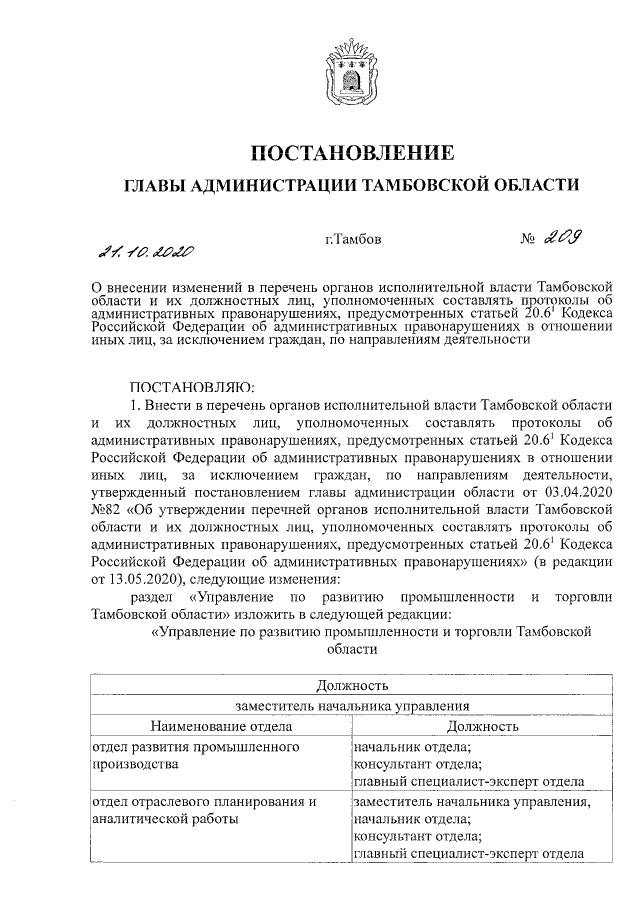 ПОСТАНОВЛЕНИЕ

ГЛАВЫ АДМИНИСТРАЦИИ ТАМБОВСКОЙ ОБЛАСТИ

21.10.2020 г.Тамбов № 209

О внесении изменений в перечень органов исполнительной власти Тамбовской области и их должностных лиц, уполномоченных составлять протоколы об административных правонарушениях, предусмотренных статьей $20.6^1$ Кодекса Российской Федерации об административных правонарушениях в отношении иных лиц, за исключением граждан, по направлениям деятельности

ПОСТАНОВЛЯЮ:

1. Внести в перечень органов исполнительной власти Тамбовской области и их должностных лиц, уполномоченных составлять протоколы об административных правонарушениях, предусмотренных статьей $20.6^1$ Кодекса Российской Федерации об административных правонарушениях в отношении иных лиц, за исключением граждан, по направлениям деятельности, утвержденный постановлением главы администрации области от 03.04.2020 №82 «Об утверждении перечней органов исполнительной власти Тамбовской области и их должностных лиц, уполномоченных составлять протоколы об административных правонарушениях, предусмотренных статьей $20.6^1$ Кодекса Российской Федерации об административных правонарушениях» (в редакции от 13.05.2020), следующие изменения:

раздел «Управление по развитию промышленности и торговли Тамбовской области» изложить в следующей редакции:

«Управление по развитию промышленности и торговли Тамбовской области

| Должность | |
|---|---|
| заместитель начальника управления | |
| Наименование отдела | Должность |
| отдел развития промышленного производства | начальник отдела; консультант отдела; главный специалист-эксперт отдела |
| отдел отраслевого планирования и аналитической работы | заместитель начальника управления, начальник отдела; консультант отдела; главный специалист-эксперт отдела |